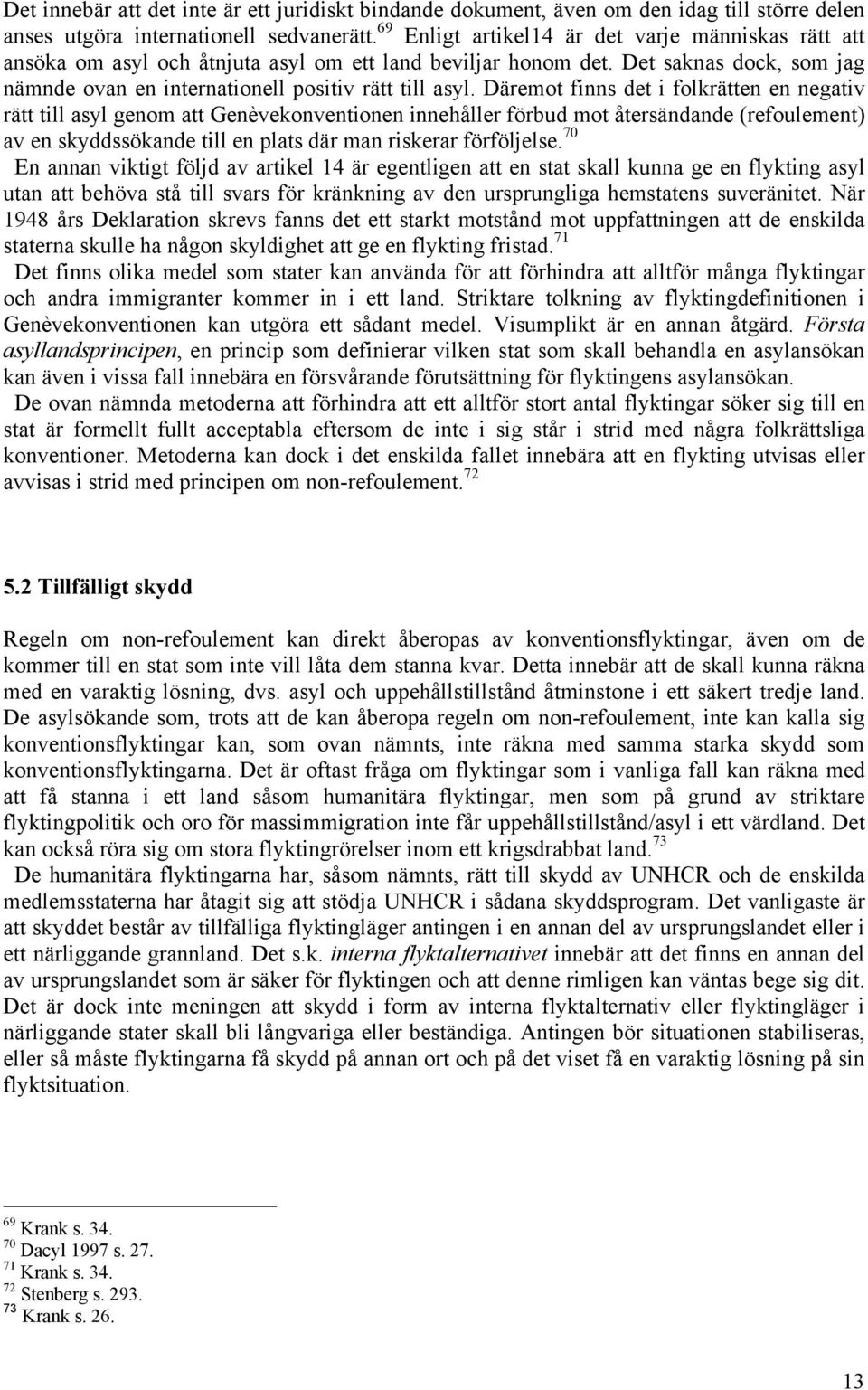 Det innebär att det inte är ett juridiskt bindande dokument, även om den idag till större delen anses utgöra internationell sedvanerätt.$^{69}$ Enligt artikel14 är det varje människas rätt att ansöka om asyl och åtnjuta asyl om ett land beviljar honom det. Det saknas dock, som jag nämnde ovan en internationell positiv rätt till asyl. Däremot finns det i folkrätten en negativ rätt till asyl genom att Genèvekonventionen innehåller förbud mot återsändande (refoulement) av en skyddssökande till en plats där man riskerar förföljelse.$^{70}$

En annan viktigt följd av artikel 14 är egentligen att en stat skall kunna ge en flykting asyl utan att behöva stå till svars för kränkning av den ursprungliga hemstatens suveränitet. När 1948 års Deklaration skrevs fanns det ett starkt motstånd mot uppfattningen att de enskilda staterna skulle ha någon skyldighet att ge en flykting fristad.$^{71}$

Det finns olika medel som stater kan använda för att förhindra att alltför många flyktingar och andra immigranter kommer in i ett land. Striktare tolkning av flyktingdefinitionen i Genèvekonventionen kan utgöra ett sådant medel. Visumplikt är en annan åtgärd. Första asyllandsprincipen, en princip som definierar vilken stat som skall behandla en asylansökan kan även i vissa fall innebära en försvårande förutsättning för flyktingens asylansökan.

De ovan nämnda metoderna att förhindra att ett alltför stort antal flyktingar söker sig till en stat är formellt fullt acceptabla eftersom de inte i sig står i strid med några folkrättsliga konventioner. Metoderna kan dock i det enskilda fallet innebära att en flykting utvisas eller avvisas i strid med principen om non-refoulement.$^{72}$

5.2 Tillfälligt skydd

Regeln om non-refoulement kan direkt åberopas av konventionsflyktingar, även om de kommer till en stat som inte vill låta dem stanna kvar. Detta innebär att de skall kunna räkna med en varaktig lösning, dvs. asyl och uppehållstillstånd åtminstone i ett säkert tredje land. De asylsökande som, trots att de kan åberopa regeln om non-refoulement, inte kan kalla sig konventionsflyktingar kan, som ovan nämnts, inte räkna med samma starka skydd som konventionsflyktingarna. Det är oftast fråga om flyktingar som i vanliga fall kan räkna med att få stanna i ett land såsom humanitära flyktingar, men som på grund av striktare flyktingpolitik och oro för massimmigration inte får uppehållstillstånd/asyl i ett värdland. Det kan också röra sig om stora flyktingrörelser inom ett krigsdrabbat land.$^{73}$

De humanitära flyktingarna har, såsom nämnts, rätt till skydd av UNHCR och de enskilda medlemsstaterna har åtagit sig att stödja UNHCR i sådana skyddsprogram. Det vanligaste är att skyddet består av tillfälliga flyktingläger antingen i en annan del av ursprungslandet eller i ett närliggande grannland. Det s.k. interna flyktalternativet innebär att det finns en annan del av ursprungslandet som är säker för flyktingen och att denne rimligen kan väntas bege sig dit. Det är dock inte meningen att skydd i form av interna flyktalternativ eller flyktingläger i närliggande stater skall bli långvariga eller beständiga. Antingen bör situationen stabiliseras, eller så måste flyktingarna få skydd på annan ort och på det viset få en varaktig lösning på sin flyktsituation.

$^{69}$ Krank s. 34.
$^{70}$ Dacyl 1997 s. 27.
$^{71}$ Krank s. 34.
$^{72}$ Stenberg s. 293.
$^{73}$ Krank s. 26.

13